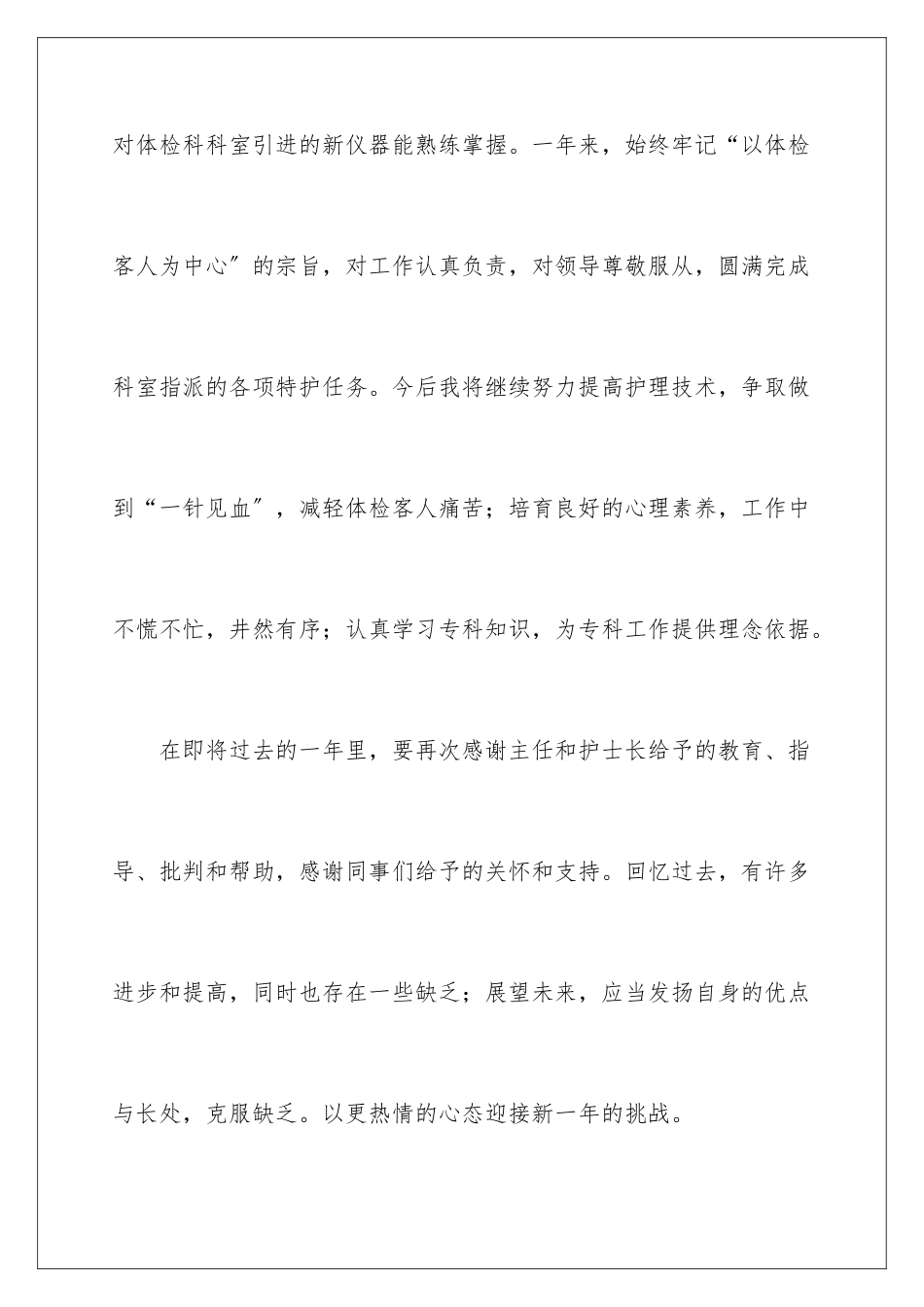 对体检科科室引进的新仪器能熟练掌握。一年来，始终牢记“以体检客人为中心″的宗旨，对工作认真负责，对领导尊敬服从，圆满完成科室指派的各项特护任务。今后我将继续努力提高护理技术，争取做到“一针见血″，减轻体检客人痛苦；培育良好的心理素养，工作中不慌不忙，井然有序；认真学习专科知识，为专科工作提供理念依据。

在即将过去的一年里，要再次感谢主任和护士长给予的教育、指导、批判和帮助，感谢同事们给予的关怀和支持。回忆过去，有许多进步和提高，同时也存在一些缺乏；展望未来，应当发扬自身的优点与长处，克服缺乏。以更热情的心态迎接新一年的挑战。